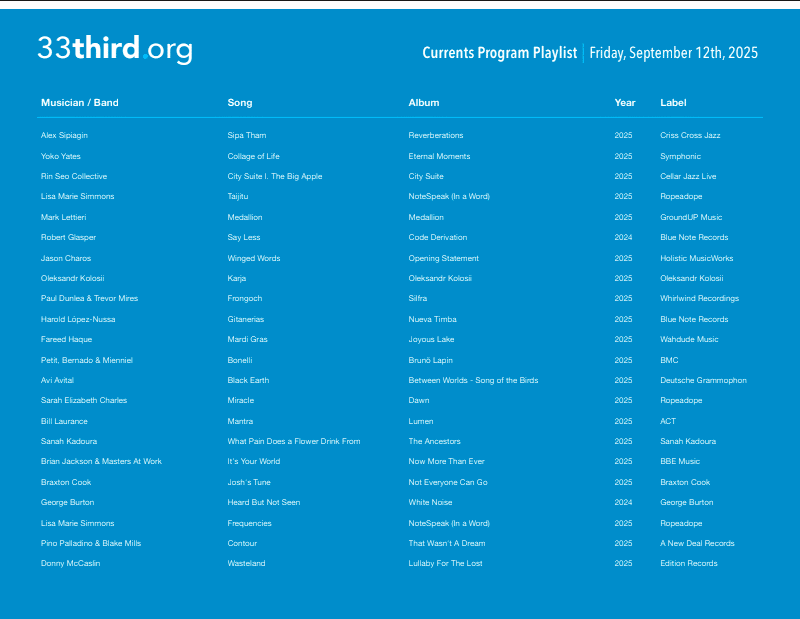 33third.org

Currents Program Playlist | Friday, September 12th, 2025

| Musician / Band | Song | Album | Year | Label |
|---|---|---|---|---|
| Alex Sipiagin | Sipa Tham | Reverberations | 2025 | Criss Cross Jazz |
| Yoko Yates | Collage of Life | Eternal Moments | 2025 | Symphonic |
| Rin Seo Collective | City Suite I. The Big Apple | City Suite | 2025 | Cellar Jazz Live |
| Lisa Marie Simmons | Taijitu | NoteSpeak (In a Word) | 2025 | Ropeadope |
| Mark Lettieri | Medallion | Medallion | 2025 | GroundUP Music |
| Robert Glasper | Say Less | Code Derivation | 2024 | Blue Note Records |
| Jason Charos | Winged Words | Opening Statement | 2025 | Holistic MusicWorks |
| Oleksandr Kolosii | Karja | Oleksandr Kolosii | 2025 | Oleksandr Kolosii |
| Paul Dunlea & Trevor Mires | Frongoch | Silfra | 2025 | Whirlwind Recordings |
| Harold López-Nussa | Gitanerias | Nueva Timba | 2025 | Blue Note Records |
| Fareed Haque | Mardi Gras | Joyous Lake | 2025 | Wahdude Music |
| Petit, Bernado & Mienniel | Bonelli | Brunö Lapin | 2025 | BMC |
| Avi Avital | Black Earth | Between Worlds - Song of the Birds | 2025 | Deutsche Grammophon |
| Sarah Elizabeth Charles | Miracle | Dawn | 2025 | Ropeadope |
| Bill Laurance | Mantra | Lumen | 2025 | ACT |
| Sanah Kadoura | What Pain Does a Flower Drink From | The Ancestors | 2025 | Sanah Kadoura |
| Brian Jackson & Masters At Work | It's Your World | Now More Than Ever | 2025 | BBE Music |
| Braxton Cook | Josh's Tune | Not Everyone Can Go | 2025 | Braxton Cook |
| George Burton | Heard But Not Seen | White Noise | 2024 | George Burton |
| Lisa Marie Simmons | Frequencies | NoteSpeak (In a Word) | 2025 | Ropeadope |
| Pino Palladino & Blake Mills | Contour | That Wasn't A Dream | 2025 | A New Deal Records |
| Donny McCaslin | Wasteland | Lullaby For The Lost | 2025 | Edition Records |